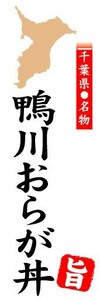 千葉県●名物

鴨川おらが丼

旨